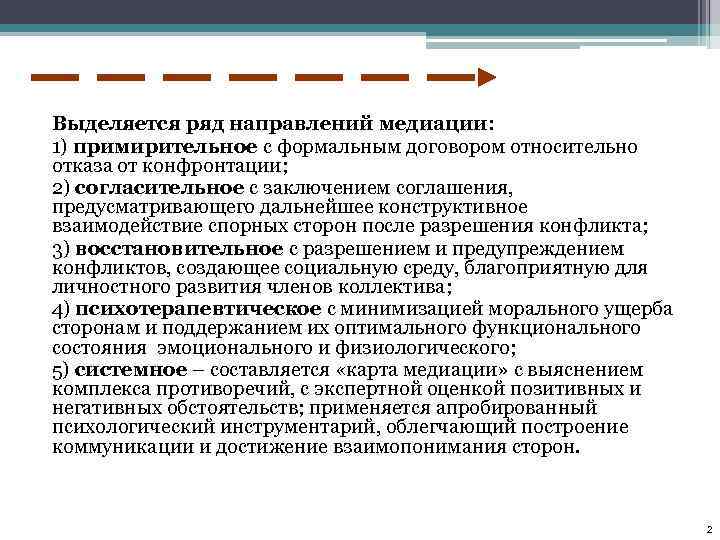 Выделяется ряд направлений медиации:

1) примирительное с формальным договором относительно отказа от конфронтации;

2) согласительное с заключением соглашения, предусматривающего дальнейшее конструктивное взаимодействие спорных сторон после разрешения конфликта;

3) восстановительное с разрешением и предупреждением конфликтов, создающее социальную среду, благоприятную для личностного развития членов коллектива;

4) психотерапевтическое с минимизацией морального ущерба сторонам и поддержанием их оптимального функционального состояния эмоционального и физиологического;

5) системное – составляется «карта медиации» с выяснением комплекса противоречий, с экспертной оценкой позитивных и негативных обстоятельств; применяется апробированный психологический инструментарий, облегчающий построение коммуникации и достижение взаимопонимания сторон.

2